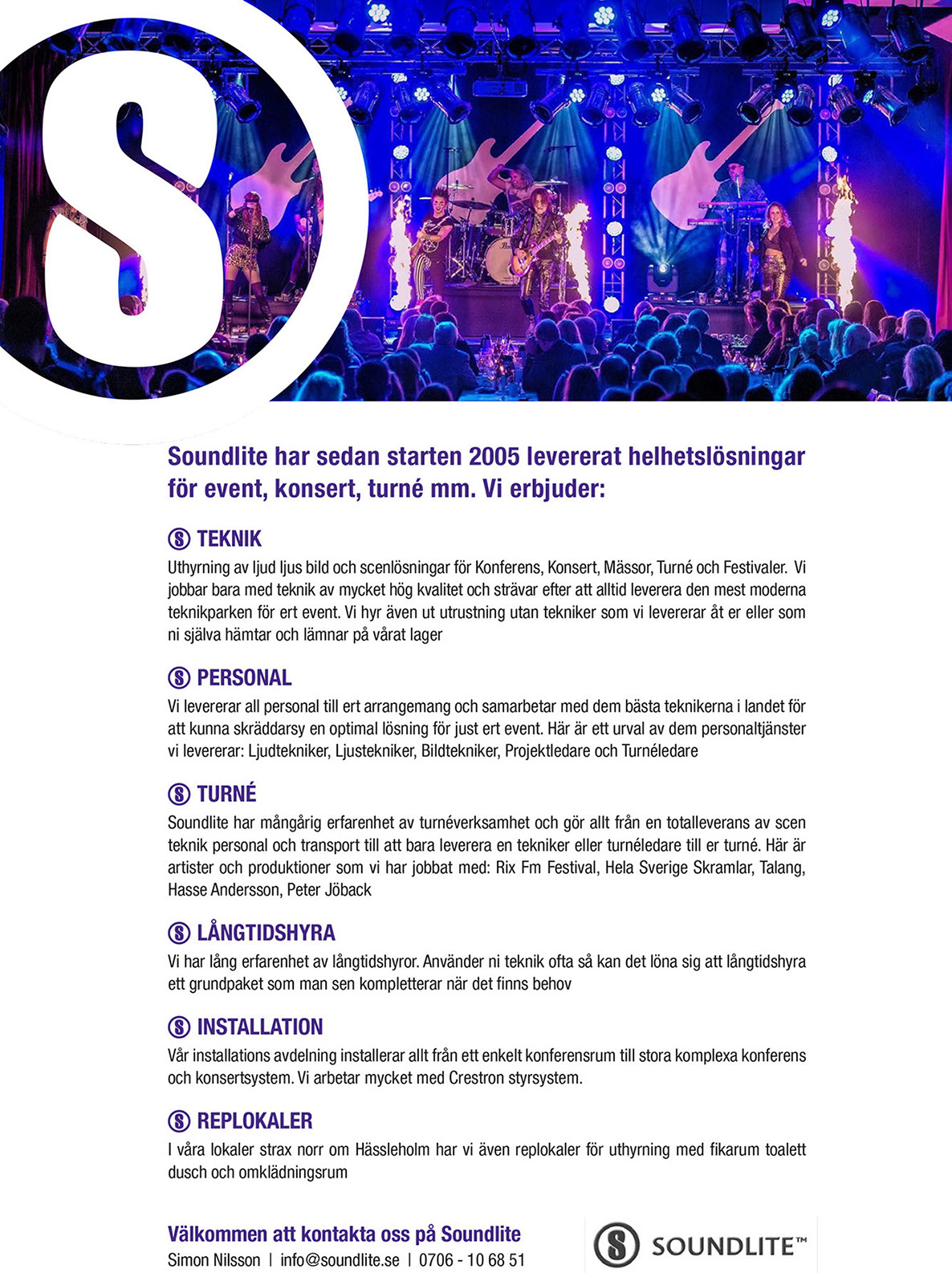 S

Soundlite har sedan starten 2005 levererat helhetslösningar för event, konsert, turné mm. Vi erbjuder:

S TEKNIK
Uthyrning av ljud ljus bild och scenlösningar för Konferens, Konsert, Mässor, Turné och Festivaler. Vi jobbar bara med teknik av mycket hög kvalitet och strävar efter att alltid leverera den mest moderna teknikparken för ert event. Vi hyr även ut utrustning utan tekniker som vi levererar åt er eller som ni själva hämtar och lämnar på vårat lager

S PERSONAL
Vi levererar all personal till ert arrangemang och samarbetar med dem bästa teknikerna i landet för att kunna skräddarsy en optimal lösning för just ert event. Här är ett urval av dem personaltjänster vi levererar: Ljudtekniker, Ljustekniker, Bildtekniker, Projektledare och Turnéledare

S TURNÉ
Soundlite har mångårig erfarenhet av turnéverksamhet och gör allt från en totalleverans av scen teknik personal och transport till att bara leverera en tekniker eller turnéledare till er turné. Här är artister och produktioner som vi har jobbat med: Rix Fm Festival, Hela Sverige Skramlar, Talang, Hasse Andersson, Peter Jöback

S LÅNGTIDSHYRA
Vi har lång erfarenhet av långtidshyror. Använder ni teknik ofta så kan det löna sig att långtidshyra ett grundpaket som man sen kompletterar när det finns behov

S INSTALLATION
Vår installations avdelning installerar allt från ett enkelt konferensrum till stora komplexa konferens och konsertsystem. Vi arbetar mycket med Crestron styrsystem.

S REPLOKALER
I våra lokaler strax norr om Hässleholm har vi även replokaler för uthyrning med fikarum toalett dusch och omklädningsrum

Välkommen att kontakta oss på Soundlite
Simon Nilsson | info@soundlite.se | 0706 - 10 68 51

S SOUNDLITE™